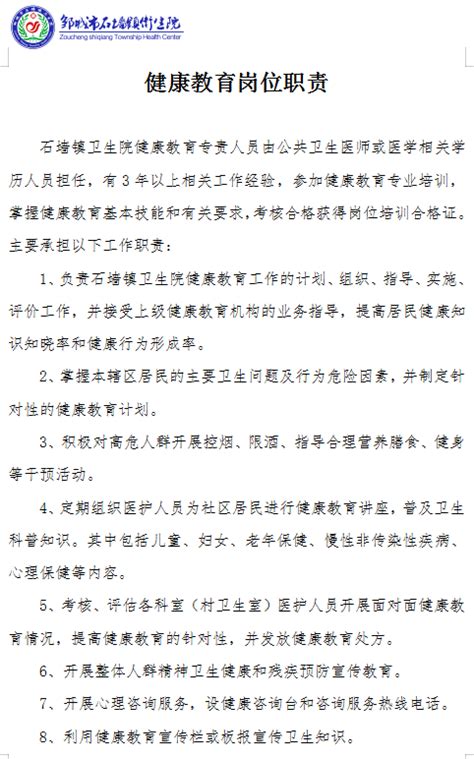 邹城市石墙镇卫生院
Zoucheng shiqiang Township Health Center

健康教育岗位职责

石墙镇卫生院健康教育专责人员由公共卫生医师或医学相关学历人员担任，有3年以上相关工作经验，参加健康教育专业培训，掌握健康教育基本技能和有关要求，考核合格获得岗位培训合格证。主要承担以下工作职责：

1、负责石墙镇卫生院健康教育工作的计划、组织、指导、实施、评价工作，并接受上级健康教育机构的业务指导，提高居民健康知识知晓率和健康行为形成率。

2、掌握本辖区居民的主要卫生问题及行为危险因素，并制定针对性的健康教育计划。

3、积极对高危人群开展控烟、限酒、指导合理营养膳食、健身等干预活动。

4、定期组织医护人员为社区居民进行健康教育讲座，普及卫生科普知识。其中包括儿童、妇女、老年保健、慢性非传染性疾病、心理保健等内容。

5、考核、评估各科室（村卫生室）医护人员开展面对面健康教育情况，提高健康教育的针对性，并发放健康教育处方。

6、开展整体人群精神卫生健康和残疾预防宣传教育。

7、开展心理咨询服务，设健康咨询台和咨询服务热线电话。

8、利用健康教育宣传栏或板报宣传卫生知识。